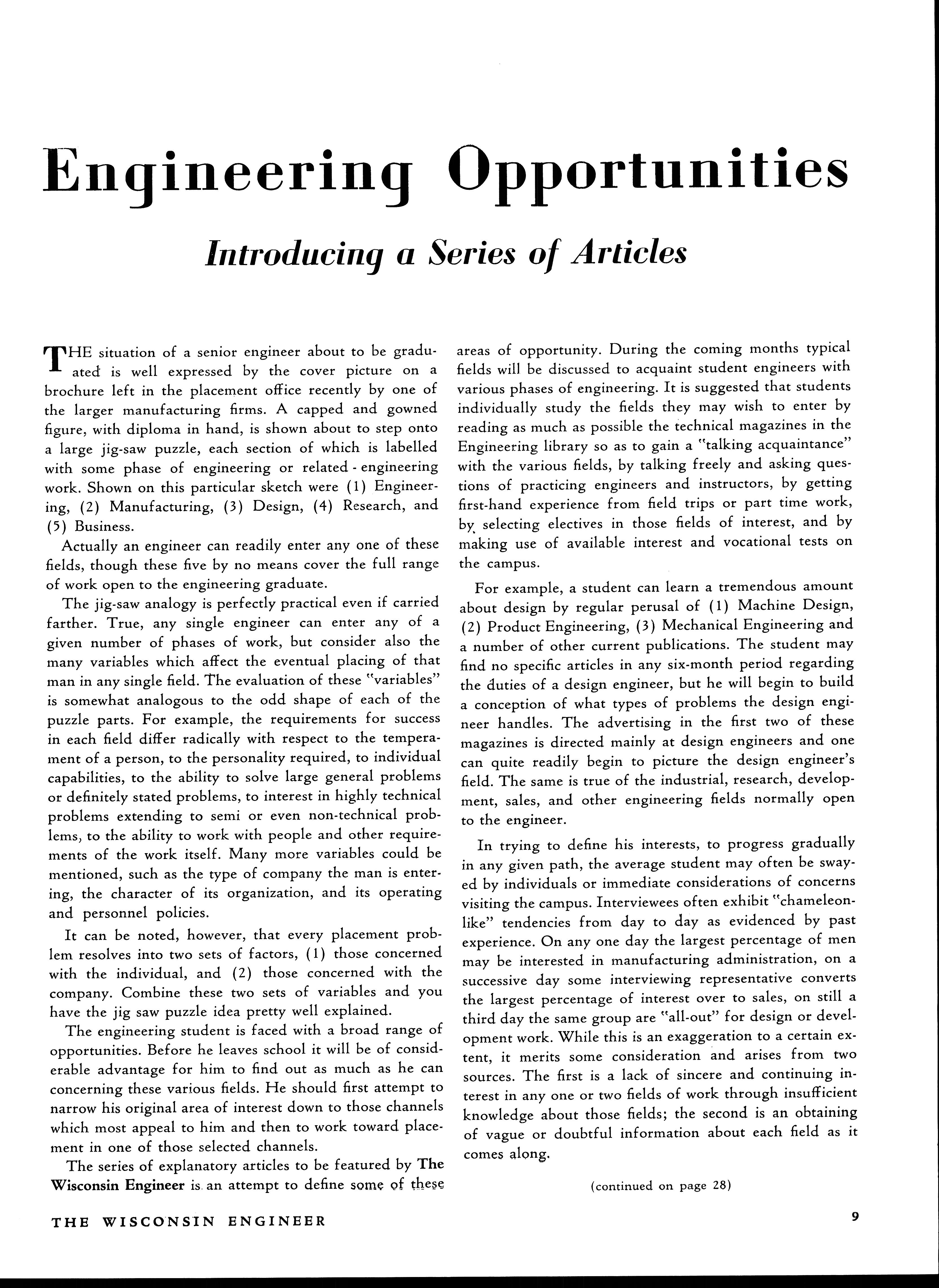 Engineering Opportunities

Introducing a Series of Articles

THE situation of a senior engineer about to be graduated is well expressed by the cover picture on a brochure left in the placement office recently by one of the larger manufacturing firms. A capped and gowned figure, with diploma in hand, is shown about to step onto a large jig-saw puzzle, each section of which is labelled with some phase of engineering or related - engineering work. Shown on this particular sketch were (1) Engineering, (2) Manufacturing, (3) Design, (4) Research, and (5) Business.

Actually an engineer can readily enter any one of these fields, though these five by no means cover the full range of work open to the engineering graduate.

The jig-saw analogy is perfectly practical even if carried farther. True, any single engineer can enter any of a given number of phases of work, but consider also the many variables which affect the eventual placing of that man in any single field. The evaluation of these "variables" is somewhat analogous to the odd shape of each of the puzzle parts. For example, the requirements for success in each field differ radically with respect to the temperament of a person, to the personality required, to individual capabilities, to the ability to solve large general problems or definitely stated problems, to interest in highly technical problems extending to semi or even non-technical problems, to the ability to work with people and other requirements of the work itself. Many more variables could be mentioned, such as the type of company the man is entering, the character of its organization, and its operating and personnel policies.

It can be noted, however, that every placement problem resolves into two sets of factors, (1) those concerned with the individual, and (2) those concerned with the company. Combine these two sets of variables and you have the jig saw puzzle idea pretty well explained.

The engineering student is faced with a broad range of opportunities. Before he leaves school it will be of considerable advantage for him to find out as much as he can concerning these various fields. He should first attempt to narrow his original area of interest down to those channels which most appeal to him and then to work toward placement in one of those selected channels.

The series of explanatory articles to be featured by The Wisconsin Engineer is an attempt to define some of these areas of opportunity. During the coming months typical fields will be discussed to acquaint student engineers with various phases of engineering. It is suggested that students individually study the fields they may wish to enter by reading as much as possible the technical magazines in the Engineering library so as to gain a "talking acquaintance" with the various fields, by talking freely and asking questions of practicing engineers and instructors, by getting first-hand experience from field trips or part time work, by selecting electives in those fields of interest, and by making use of available interest and vocational tests on the campus.

For example, a student can learn a tremendous amount about design by regular perusal of (1) Machine Design, (2) Product Engineering, (3) Mechanical Engineering and a number of other current publications. The student may find no specific articles in any six-month period regarding the duties of a design engineer, but he will begin to build a conception of what types of problems the design engineer handles. The advertising in the first two of these magazines is directed mainly at design engineers and one can quite readily begin to picture the design engineer's field. The same is true of the industrial, research, development, sales, and other engineering fields normally open to the engineer.

In trying to define his interests, to progress gradually in any given path, the average student may often be swayed by individuals or immediate considerations of concerns visiting the campus. Interviewees often exhibit "chameleon-like" tendencies from day to day as evidenced by past experience. On any one day the largest percentage of men may be interested in manufacturing administration, on a successive day some interviewing representative converts the largest percentage of interest over to sales, on still a third day the same group are "all-out" for design or development work. While this is an exaggeration to a certain extent, it merits some consideration and arises from two sources. The first is a lack of sincere and continuing interest in any one or two fields of work through insufficient knowledge about those fields; the second is an obtaining of vague or doubtful information about each field as it comes along.

(continued on page 28)

THE WISCONSIN ENGINEER

9